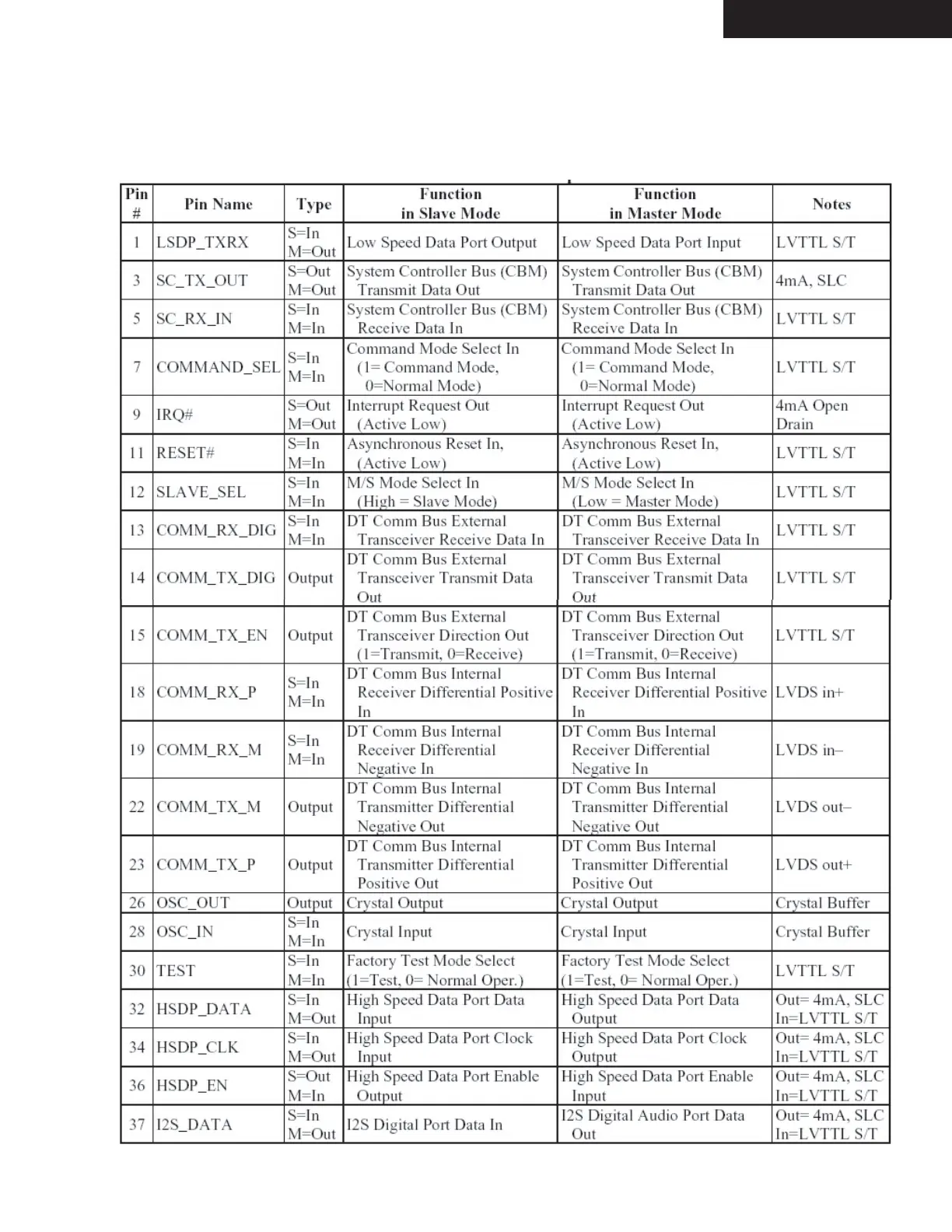 | Pin # | Pin Name | Type | Function in Slave Mode | Function in Master Mode | Notes |
|---|---|---|---|---|---|
| 1 | LSDP_TXRX | S=In M=Out | Low Speed Data Port Output | Low Speed Data Port Input | LVTTL S/T |
| 3 | SC_TX_OUT | S=Out M=Out | System Controller Bus (CBM) Transmit Data Out | System Controller Bus (CBM) Transmit Data Out | 4mA, SLC |
| 5 | SC_RX_IN | S=In M=In | System Controller Bus (CBM) Receive Data In | System Controller Bus (CBM) Receive Data In | LVTTL S/T |
| 7 | COMMAND_SEL | S=In M=In | Command Mode Select In (1= Command Mode, 0=Normal Mode) | Command Mode Select In (1= Command Mode, 0=Normal Mode) | LVTTL S/T |
| 9 | IRQ# | S=Out M=Out | Interrupt Request Out (Active Low) | Interrupt Request Out (Active Low) | 4mA Open Drain |
| 11 | RESET# | S=In M=In | Asynchronous Reset In, (Active Low) | Asynchronous Reset In, (Active Low) | LVTTL S/T |
| 12 | SLAVE_SEL | S=In M=In | M/S Mode Select In (High = Slave Mode) | M/S Mode Select In (Low = Master Mode) | LVTTL S/T |
| 13 | COMM_RX_DIG | S=In M=In | DT Comm Bus External Transceiver Receive Data In | DT Comm Bus External Transceiver Receive Data In | LVTTL S/T |
| 14 | COMM_TX_DIG | Output | DT Comm Bus External Transceiver Transmit Data Out | DT Comm Bus External Transceiver Transmit Data Out | LVTTL S/T |
| 15 | COMM_TX_EN | Output | DT Comm Bus External Transceiver Direction Out (1=Transmit, 0=Receive) | DT Comm Bus External Transceiver Direction Out (1=Transmit, 0=Receive) | LVTTL S/T |
| 18 | COMM_RX_P | S=In M=In | DT Comm Bus Internal Receiver Differential Positive In | DT Comm Bus Internal Receiver Differential Positive In | LVDS in+ |
| 19 | COMM_RX_M | S=In M=In | DT Comm Bus Internal Receiver Differential Negative In | DT Comm Bus Internal Receiver Differential Negative In | LVDS in– |
| 22 | COMM_TX_M | Output | DT Comm Bus Internal Transmitter Differential Negative Out | DT Comm Bus Internal Transmitter Differential Negative Out | LVDS out– |
| 23 | COMM_TX_P | Output | DT Comm Bus Internal Transmitter Differential Positive Out | DT Comm Bus Internal Transmitter Differential Positive Out | LVDS out+ |
| 26 | OSC_OUT | Output | Crystal Output | Crystal Output | Crystal Buffer |
| 28 | OSC_IN | S=In M=In | Crystal Input | Crystal Input | Crystal Buffer |
| 30 | TEST | S=In M=In | Factory Test Mode Select (1=Test, 0= Normal Oper.) | Factory Test Mode Select (1=Test, 0= Normal Oper.) | LVTTL S/T |
| 32 | HSDP_DATA | S=In M=Out | High Speed Data Port Data Input | High Speed Data Port Data Output | Out= 4mA, SLC In=LVTTL S/T |
| 34 | HSDP_CLK | S=In M=Out | High Speed Data Port Clock Input | High Speed Data Port Clock Output | Out= 4mA, SLC In=LVTTL S/T |
| 36 | HSDP_EN | S=Out M=In | High Speed Data Port Enable Output | High Speed Data Port Enable Input | Out= 4mA, SLC In=LVTTL S/T |
| 37 | I2S_DATA | S=In M=Out | I2S Digital Port Data In | I2S Digital Audio Port Data Out | Out= 4mA, SLC In=LVTTL S/T |